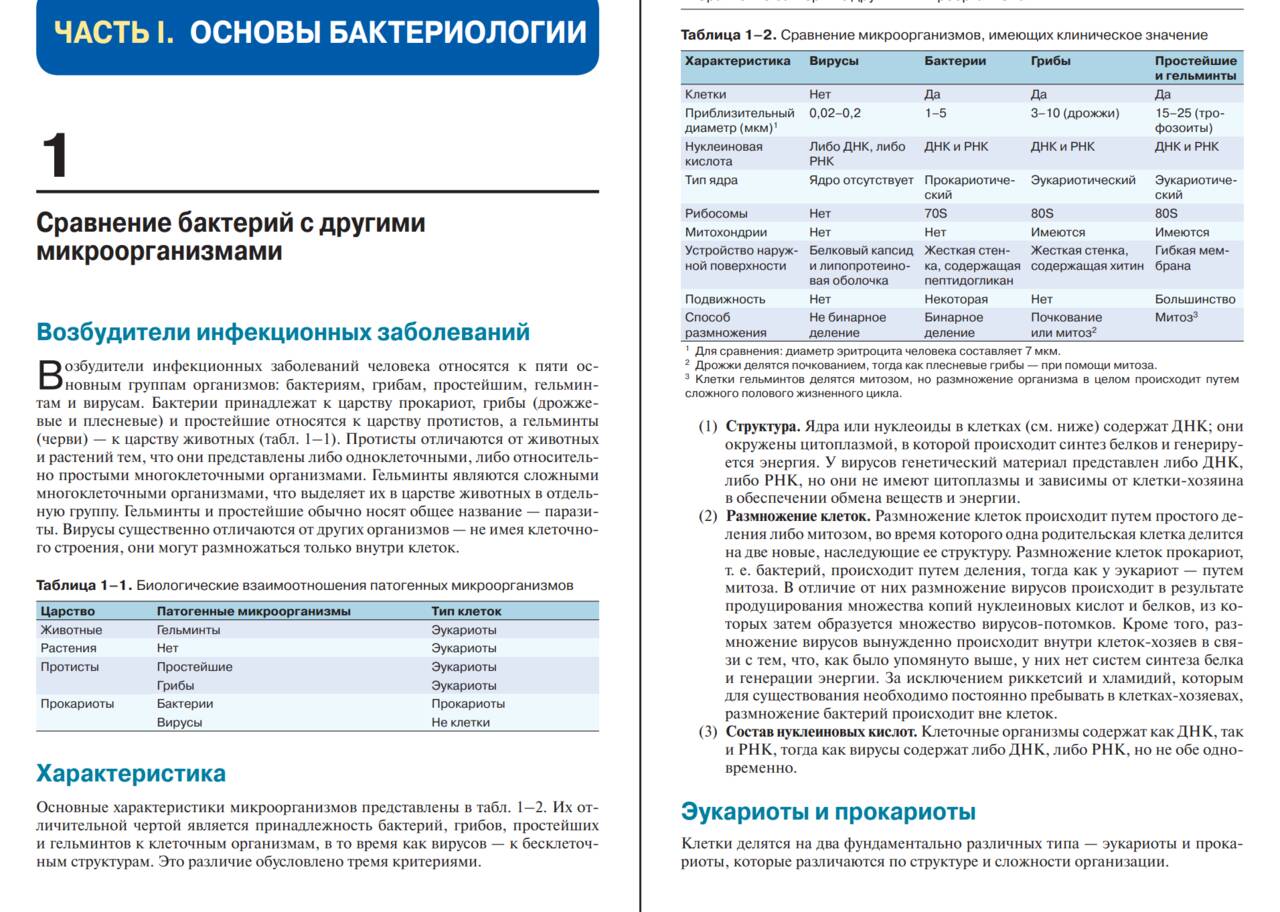 ЧАСТЬ I. ОСНОВЫ БАКТЕРИОЛОГИИ

1

Сравнение бактерий с другими микроорганизмами

Возбудители инфекционных заболеваний

Возбудители инфекционных заболеваний человека относятся к пяти основным группам организмов: бактериям, грибам, простейшим, гельминтам и вирусам. Бактерии принадлежат к царству прокариот, грибы (дрожжевые и плесневые) и простейшие относятся к царству протистов, а гельминты (черви) — к царству животных (табл. 1–1). Протисты отличаются от животных и растений тем, что они представлены либо одноклеточными, либо относительно простыми многоклеточными организмами. Гельминты являются сложными многоклеточными организмами, что выделяет их в царстве животных в отдельную группу. Гельминты и простейшие обычно носят общее название — паразиты. Вирусы существенно отличаются от других организмов — не имея клеточного строения, они могут размножаться только внутри клеток.

Таблица 1–1. Биологические взаимоотношения патогенных микроорганизмов

| Царство | Патогенные микроорганизмы | Тип клеток |
|---|---|---|
| Животные | Гельминты | Эукариоты |
| Растения | Нет | Эукариоты |
| Протисты | Простейшие | Эукариоты |
| | Грибы | Эукариоты |
| Прокариоты | Бактерии | Прокариоты |
| | Вирусы | Не клетки |

Характеристика

Основные характеристики микроорганизмов представлены в табл. 1–2. Их отличительной чертой является принадлежность бактерий, грибов, простейших и гельминтов к клеточным организмам, в то время как вирусов — к бесклеточным структурам. Это различие обусловлено тремя критериями.

Таблица 1–2. Сравнение микроорганизмов, имеющих клиническое значение

| Характеристика | Вирусы | Бактерии | Грибы | Простейшие и гельминты |
|---|---|---|---|---|
| Клетки | Нет | Да | Да | Да |
| Приблизительный диаметр (мкм)$^1$ | 0,02–0,2 | 1–5 | 3–10 (дрожжи) | 15–25 (трофозоиты) |
| Нуклеиновая кислота | Либо ДНК, либо РНК | ДНК и РНК | ДНК и РНК | ДНК и РНК |
| Тип ядра | Ядро отсутствует | Прокариотический | Эукариотический | Эукариотический |
| Рибосомы | Нет | 70S | 80S | 80S |
| Митохондрии | Нет | Нет | Имеются | Имеются |
| Устройство наружной поверхности | Белковый капсид и липопротеиновая оболочка | Жесткая стенка, содержащая пептидогликан | Жесткая стенка, содержащая хитин | Гибкая мембрана |
| Подвижность | Нет | Некоторая | Нет | Большинство |
| Способ размножения | Не бинарное деление | Бинарное деление | Почкование или митоз$^2$ | Митоз$^3$ |

$^1$ Для сравнения: диаметр эритроцита человека составляет 7 мкм.
$^2$ Дрожжи делятся почкованием, тогда как плесневые грибы — при помощи митоза.
$^3$ Клетки гельминтов делятся митозом, но размножение организма в целом происходит путем сложного полового жизненного цикла.

(1) Структура. Ядра или нуклеоиды в клетках (см. ниже) содержат ДНК; они окружены цитоплазмой, в которой происходит синтез белков и генерируется энергия. У вирусов генетический материал представлен либо ДНК, либо РНК, но они не имеют цитоплазмы и зависимы от клетки-хозяина в обеспечении обмена веществ и энергии.
(2) Размножение клеток. Размножение клеток происходит путем простого деления либо митозом, во время которого одна родительская клетка делится на две новые, наследующие ее структуру. Размножение клеток прокариот, т. е. бактерий, происходит путем деления, тогда как у эукариот — путем митоза. В отличие от них размножение вирусов происходит в результате продуцирования множества копий нуклеиновых кислот и белков, из которых затем образуется множество вирусов-потомков. Кроме того, размножение вирусов вынужденно происходит внутри клеток-хозяев в связи с тем, что, как было упомянуто выше, у них нет систем синтеза белка и генерации энергии. За исключением риккетсий и хламидий, которым для существования необходимо постоянно пребывать в клетках-хозяевах, размножение бактерий происходит вне клеток.
(3) Состав нуклеиновых кислот. Клеточные организмы содержат как ДНК, так и РНК, тогда как вирусы содержат либо ДНК, либо РНК, но не обе одновременно.

Эукариоты и прокариоты

Клетки делятся на два фундаментально различных типа — эукариоты и прокариоты, которые различаются по структуре и сложности организации.